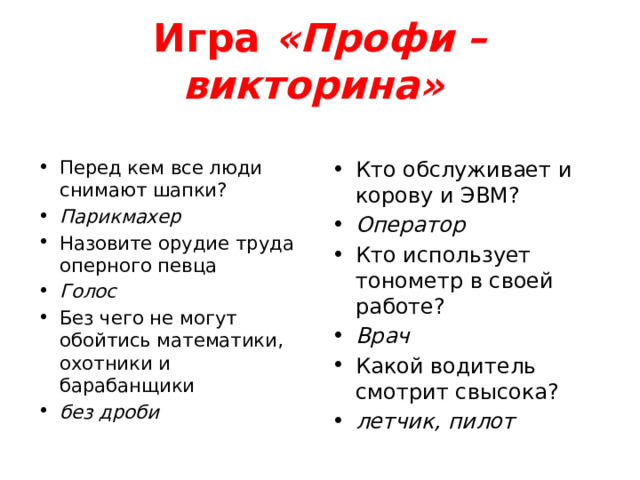 Игра «Профи – викторина»

• Перед кем все люди снимают шапки?
• Парикмахер
• Назовите орудие труда оперного певца
• Голос
• Без чего не могут обойтись математики, охотники и барабанщики
• без дроби

• Кто обслуживает и корову и ЭВМ?
• Оператор
• Кто использует тонометр в своей работе?
• Врач
• Какой водитель смотрит свысока?
• летчик, пилот